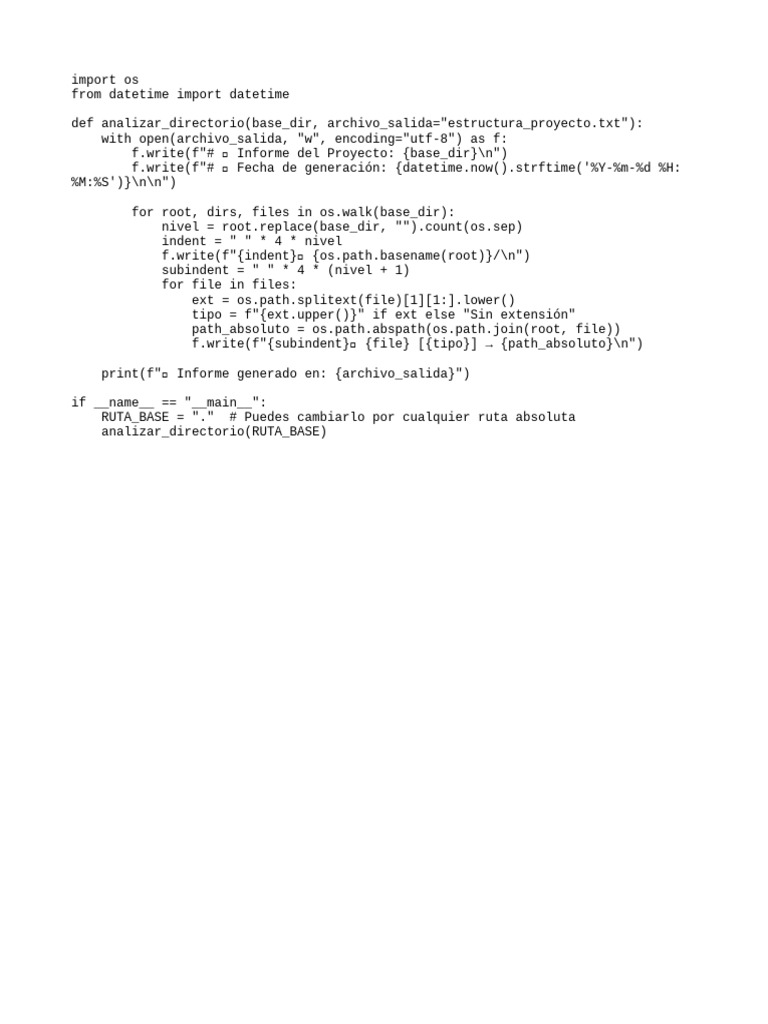 import os
from datetime import datetime

def analizar_directorio(base_dir, archivo_salida="estructura_proyecto.txt"):
    with open(archivo_salida, "w", encoding="utf-8") as f:
        f.write(f"# ▫ Informe del Proyecto: {base_dir}\n")
        f.write(f"# ▫ Fecha de generación: {datetime.now().strftime('%Y-%m-%d %H:%M:%S')}\n\n")

        for root, dirs, files in os.walk(base_dir):
            nivel = root.replace(base_dir, "").count(os.sep)
            indent = " " * 4 * nivel
            f.write(f"{indent}▫ {os.path.basename(root)}/\n")
            subindent = " " * 4 * (nivel + 1)
            for file in files:
                ext = os.path.splitext(file)[1][1:].lower()
                tipo = f"{ext.upper()}" if ext else "Sin extensión"
                path_absoluto = os.path.abspath(os.path.join(root, file))
                f.write(f"{subindent}▫ {file} [{tipo}] → {path_absoluto}\n")

    print(f"▫ Informe generado en: {archivo_salida}")

if __name__ == "__main__":
    RUTA_BASE = "."  # Puedes cambiarlo por cualquier ruta absoluta
    analizar_directorio(RUTA_BASE)